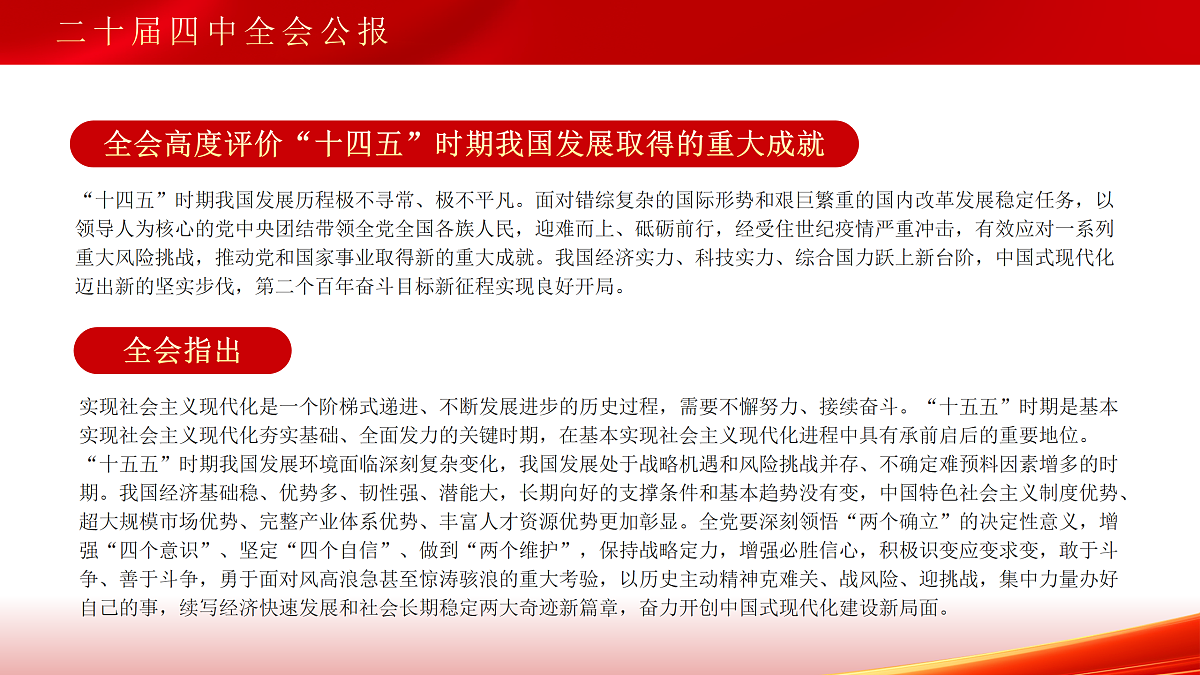 二十届四中全会公报

全会高度评价“十四五”时期我国发展取得的重大成就

“十四五”时期我国发展历程极不寻常、极不平凡。面对错综复杂的国际形势和艰巨繁重的国内改革发展稳定任务，以领导人为核心的党中央团结带领全党全国各族人民，迎难而上、砥砺前行，经受住世纪疫情严重冲击，有效应对一系列重大风险挑战，推动党和国家事业取得新的重大成就。我国经济实力、科技实力、综合国力跃上新台阶，中国式现代化迈出新的坚实步伐，第二个百年奋斗目标新征程实现良好开局。

全会指出

实现社会主义现代化是一个阶梯式递进、不断发展进步的历史过程，需要不懈努力、接续奋斗。“十五五”时期是基本实现社会主义现代化夯实基础、全面发力的关键时期，在基本实现社会主义现代化进程中具有承前启后的重要地位。“十五五”时期我国发展环境面临深刻复杂变化，我国发展处于战略机遇和风险挑战并存、不确定难预料因素增多的时期。我国经济基础稳、优势多、韧性强、潜能大，长期向好的支撑条件和基本趋势没有变，中国特色社会主义制度优势、超大规模市场优势、完整产业体系优势、丰富人才资源优势更加彰显。全党要深刻领悟“两个确立”的决定性意义，增强“四个意识”、坚定“四个自信”、做到“两个维护”，保持战略定力，增强必胜信心，积极识变应变求变，敢于斗争、善于斗争，勇于面对风高浪急甚至惊涛骇浪的重大考验，以历史主动精神克难关、战风险、迎挑战，集中力量办好自己的事，续写经济快速发展和社会长期稳定两大奇迹新篇章，奋力开创中国式现代化建设新局面。